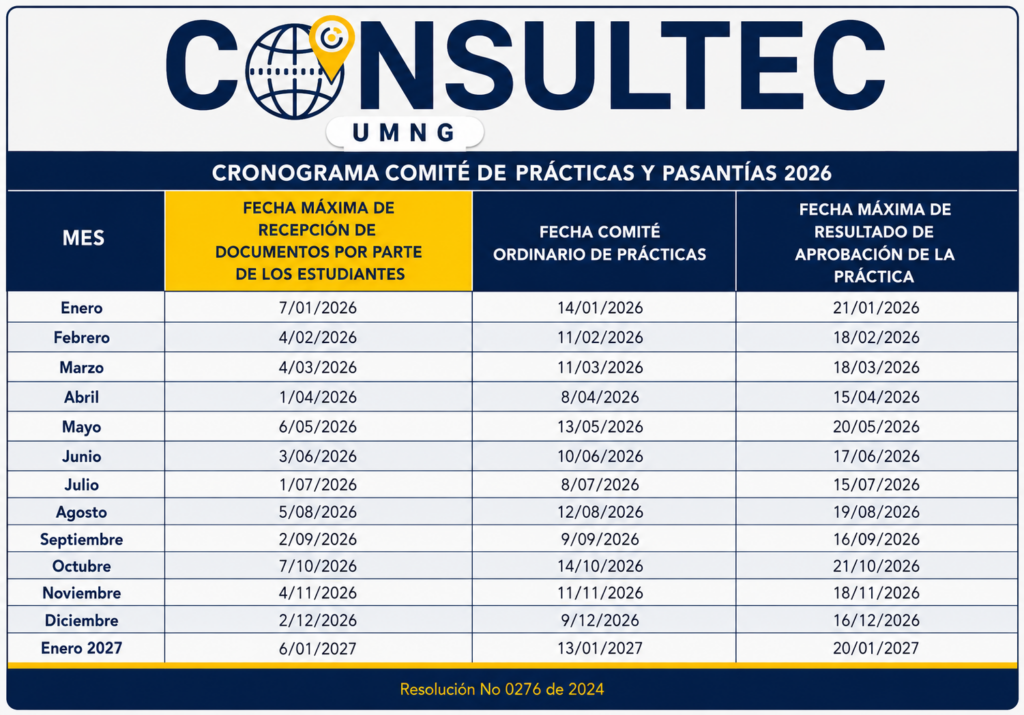 CONSULTEC
UMNG

CRONOGRAMA COMITÉ DE PRÁCTICAS Y PASANTÍAS 2026

| MES | FECHA MÁXIMA DE RECEPCIÓN DE DOCUMENTOS POR PARTE DE LOS ESTUDIANTES | FECHA COMITÉ ORDINARIO DE PRÁCTICAS | FECHA MÁXIMA DE RESULTADO DE APROBACIÓN DE LA PRÁCTICA |
|---|---|---|---|
| Enero | 7/01/2026 | 14/01/2026 | 21/01/2026 |
| Febrero | 4/02/2026 | 11/02/2026 | 18/02/2026 |
| Marzo | 4/03/2026 | 11/03/2026 | 18/03/2026 |
| Abril | 1/04/2026 | 8/04/2026 | 15/04/2026 |
| Mayo | 6/05/2026 | 13/05/2026 | 20/05/2026 |
| Junio | 3/06/2026 | 10/06/2026 | 17/06/2026 |
| Julio | 1/07/2026 | 8/07/2026 | 15/07/2026 |
| Agosto | 5/08/2026 | 12/08/2026 | 19/08/2026 |
| Septiembre | 2/09/2026 | 9/09/2026 | 16/09/2026 |
| Octubre | 7/10/2026 | 14/10/2026 | 21/10/2026 |
| Noviembre | 4/11/2026 | 11/11/2026 | 18/11/2026 |
| Diciembre | 2/12/2026 | 9/12/2026 | 16/12/2026 |
| Enero 2027 | 6/01/2027 | 13/01/2027 | 20/01/2027 |

Resolución No 0276 de 2024